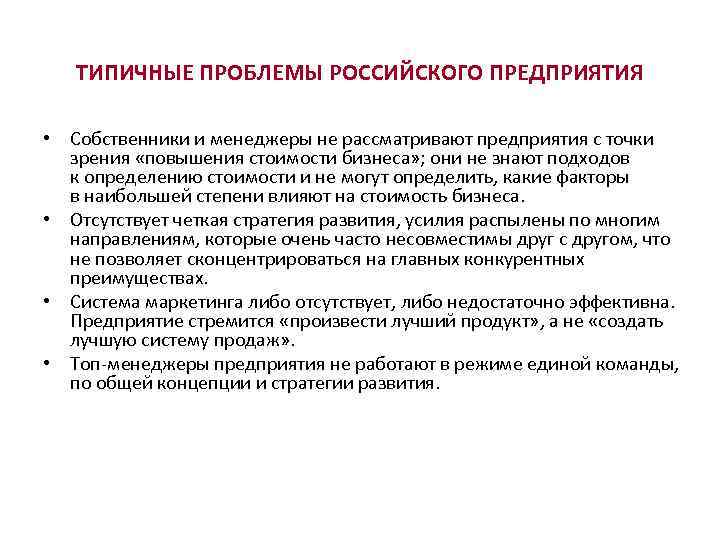 ТИПИЧНЫЕ ПРОБЛЕМЫ РОССИЙСКОГО ПРЕДПРИЯТИЯ

• Собственники и менеджеры не рассматривают предприятия с точки зрения «повышения стоимости бизнеса»; они не знают подходов к определению стоимости и не могут определить, какие факторы в наибольшей степени влияют на стоимость бизнеса.

• Отсутствует четкая стратегия развития, усилия распылены по многим направлениям, которые очень часто несовместимы друг с другом, что не позволяет сконцентрироваться на главных конкурентных преимуществах.

• Система маркетинга либо отсутствует, либо недостаточно эффективна. Предприятие стремится «произвести лучший продукт», а не «создать лучшую систему продаж».

• Топ-менеджеры предприятия не работают в режиме единой команды, по общей концепции и стратегии развития.